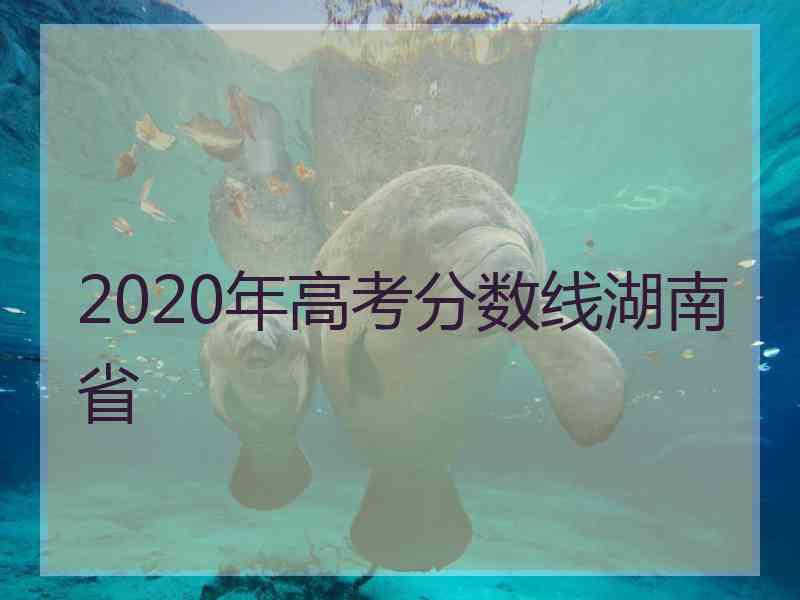 2020年高考分数线湖南省